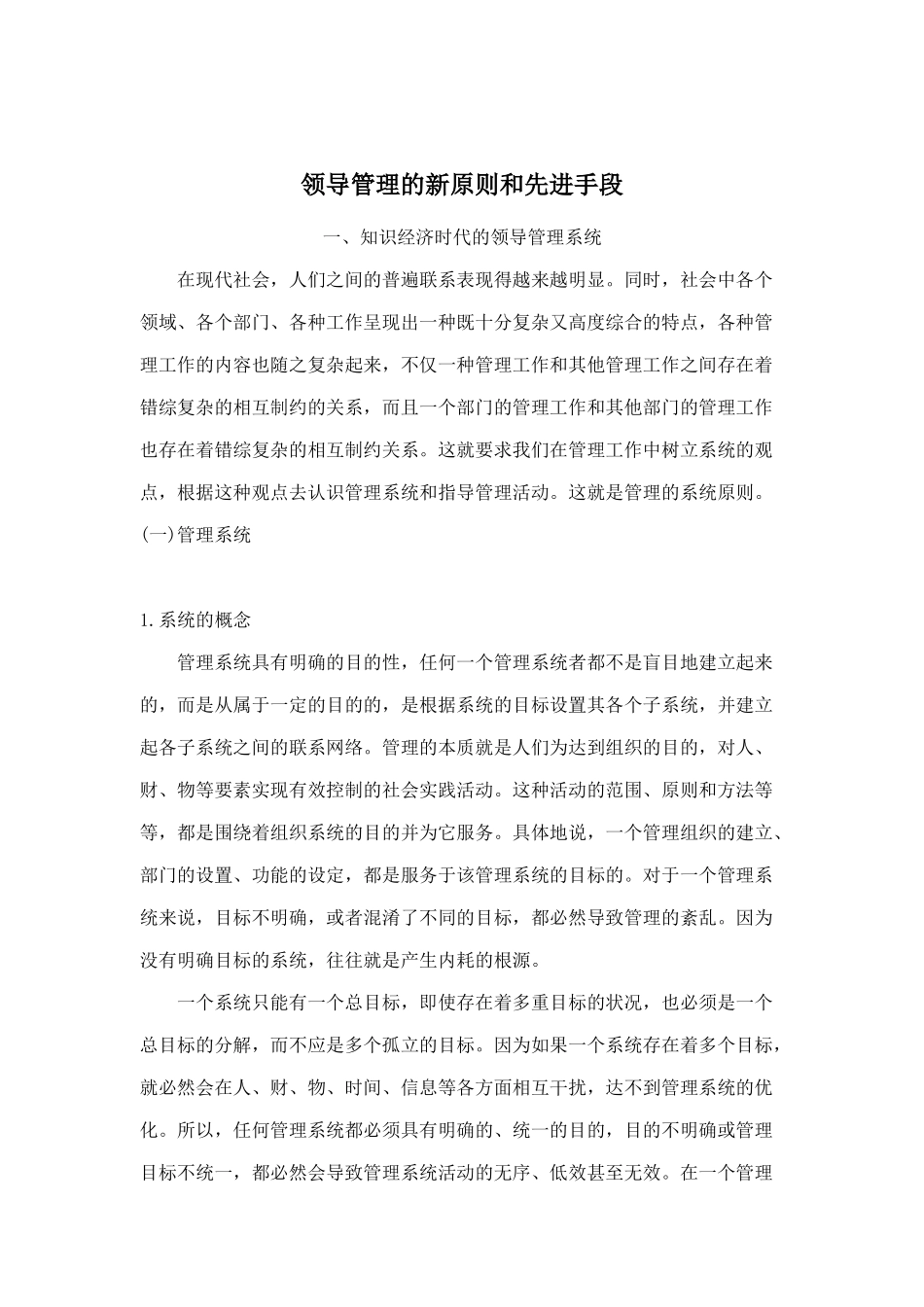 领导管理的新原则和先进手段

一、知识经济时代的领导管理系统

在现代社会，人们之间的普遍联系表现得越来越明显。同时，社会中各个领域、各个部门、各种工作呈现出一种既十分复杂又高度综合的特点，各种管理工作的内容也随之复杂起来，不仅一种管理工作和其他管理工作之间存在着错综复杂的相互制约的关系，而且一个部门的管理工作和其他部门的管理工作也存在着错综复杂的相互制约关系。这就要求我们在管理工作中树立系统的观点，根据这种观点去认识管理系统和指导管理活动。这就是管理的系统原则。

(一)管理系统

1. 系统的概念

管理系统具有明确的目的性，任何一个管理系统者都不是盲目地建立起来的，而是从属于一定的目的的，是根据系统的目标设置其各个子系统，并建立起各子系统之间的联系网络。管理的本质就是人们为达到组织的目的，对人、财、物等要素实现有效控制的社会实践活动。这种活动的范围、原则和方法等等，都是围绕着组织系统的目的并为它服务。具体地说，一个管理组织的建立、部门的设置、功能的设定，都是服务于该管理系统的目标的。对于一个管理系统来说，目标不明确，或者混淆了不同的目标，都必然导致管理的紊乱。因为没有明确目标的系统，往往就是产生内耗的根源。

一个系统只能有一个总目标，即使存在着多重目标的状况，也必须是一个总目标的分解，而不应是多个孤立的目标。因为如果一个系统存在着多个目标，就必然会在人、财、物、时间、信息等各方面相互干扰，达不到管理系统的优化。所以，任何管理系统都必须具有明确的、统一的目的，目的不明确或管理目标不统一，都必然会导致管理系统活动的无序、低效甚至无效。在一个管理